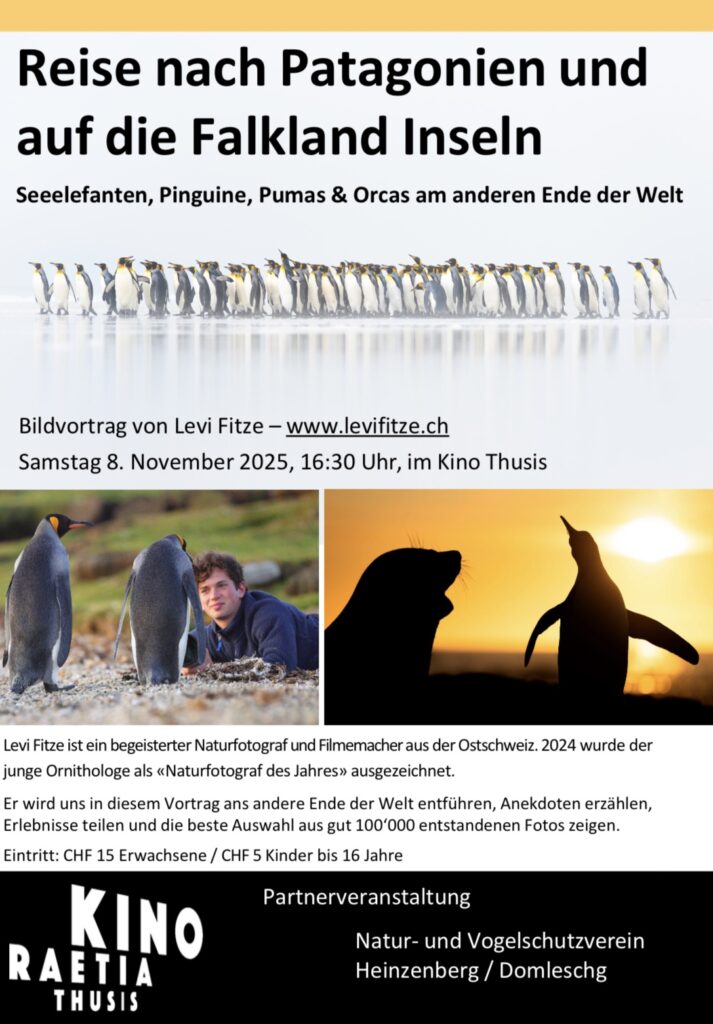 Reise nach Patagonien und auf die Falkland Inseln

Seeelefanten, Pinguine, Pumas & Orcas am anderen Ende der Welt

Bildvortrag von Levi Fitze – www.levifitze.ch

Samstag 8. November 2025, 16:30 Uhr, im Kino Thusis

Levi Fitze ist ein begeisterter Naturfotograf und Filmemacher aus der Ostschweiz. 2024 wurde der junge Ornithologe als «Naturfotograf des Jahres» ausgezeichnet.

Er wird uns in diesem Vortrag ans andere Ende der Welt entführen, Anekdoten erzählen, Erlebnisse teilen und die beste Auswahl aus gut 100'000 entstandenen Fotos zeigen.

Eintritt: CHF 15 Erwachsene / CHF 5 Kinder bis 16 Jahre

KINO
RAETIA
THUSIS

Partnerveranstaltung

Natur- und Vogelschutzverein
Heinzenberg / Domleschg